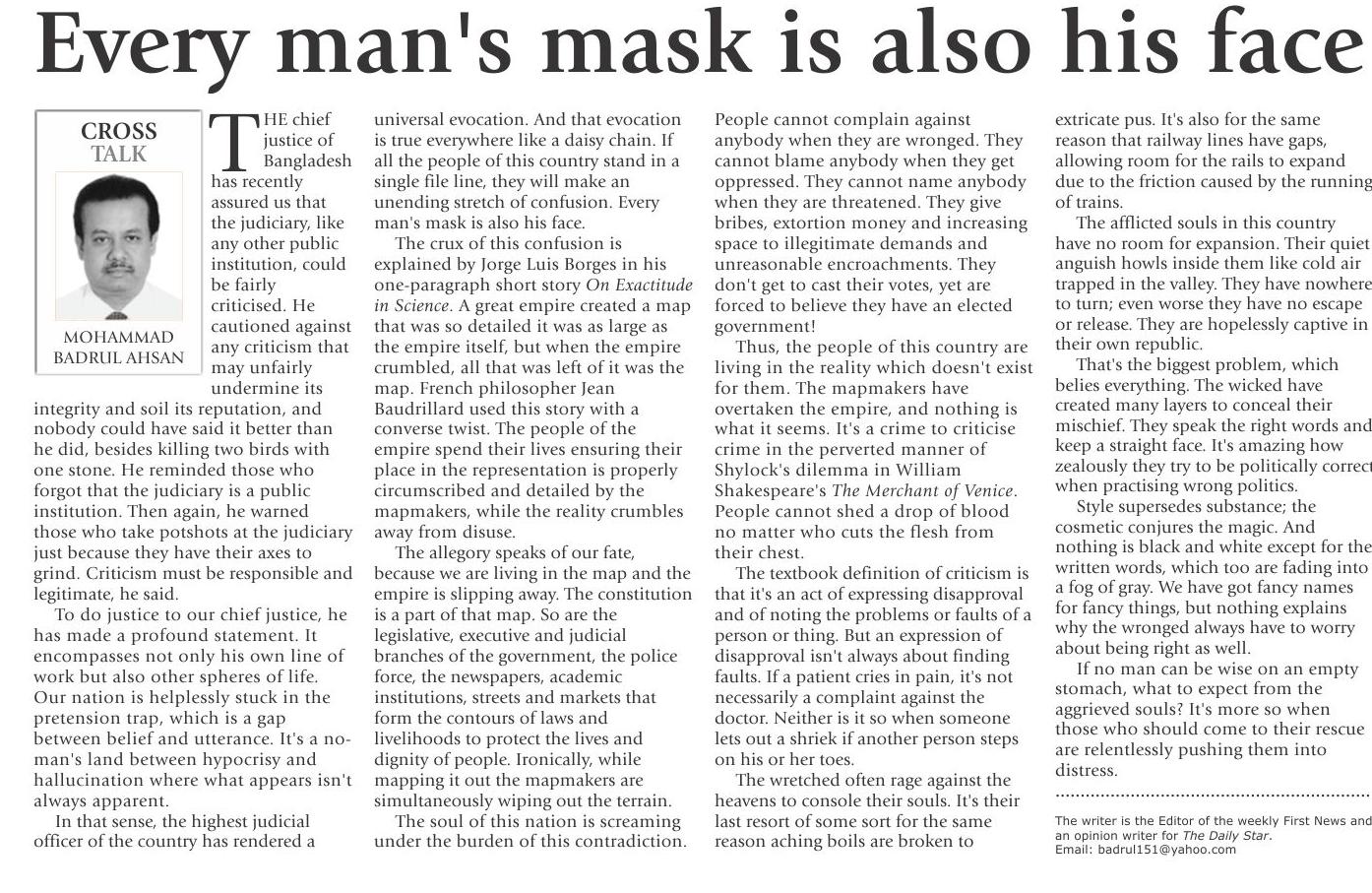 Every man's mask is also his face

CROSS
TALK

MOHAMMAD
BADRUL AHSAN

THE chief justice of Bangladesh has recently assured us that the judiciary, like any other public institution, could be fairly criticised. He cautioned against any criticism that may unfairly undermine its integrity and soil its reputation, and nobody could have said it better than he did, besides killing two birds with one stone. He reminded those who forgot that the judiciary is a public institution. Then again, he warned those who take potshots at the judiciary just because they have their axes to grind. Criticism must be responsible and legitimate, he said.

To do justice to our chief justice, he has made a profound statement. It encompasses not only his own line of work but also other spheres of life. Our nation is helplessly stuck in the pretension trap, which is a gap between belief and utterance. It's a no-man's land between hypocrisy and hallucination where what appears isn't always apparent.

In that sense, the highest judicial officer of the country has rendered a universal evocation. And that evocation is true everywhere like a daisy chain. If all the people of this country stand in a single file line, they will make an unending stretch of confusion. Every man's mask is also his face.

The crux of this confusion is explained by Jorge Luis Borges in his one-paragraph short story On Exactitude in Science. A great empire created a map that was so detailed it was as large as the empire itself, but when the empire crumbled, all that was left of it was the map. French philosopher Jean Baudrillard used this story with a converse twist. The people of the empire spend their lives ensuring their place in the representation is properly circumscribed and detailed by the mapmakers, while the reality crumbles away from disuse.

The allegory speaks of our fate, because we are living in the map and the empire is slipping away. The constitution is a part of that map. So are the legislative, executive and judicial branches of the government, the police force, the newspapers, academic institutions, streets and markets that form the contours of laws and livelihoods to protect the lives and dignity of people. Ironically, while mapping it out the mapmakers are simultaneously wiping out the terrain.

The soul of this nation is screaming under the burden of this contradiction. People cannot complain against anybody when they are wronged. They cannot blame anybody when they get oppressed. They cannot name anybody when they are threatened. They give bribes, extortion money and increasing space to illegitimate demands and unreasonable encroachments. They don't get to cast their votes, yet are forced to believe they have an elected government!

Thus, the people of this country are living in the reality which doesn't exist for them. The mapmakers have overtaken the empire, and nothing is what it seems. It's a crime to criticise crime in the perverted manner of Shylock's dilemma in William Shakespeare's The Merchant of Venice. People cannot shed a drop of blood no matter who cuts the flesh from their chest.

The textbook definition of criticism is that it's an act of expressing disapproval and of noting the problems or faults of a person or thing. But an expression of disapproval isn't always about finding faults. If a patient cries in pain, it's not necessarily a complaint against the doctor. Neither is it so when someone lets out a shriek if another person steps on his or her toes.

The wretched often rage against the heavens to console their souls. It's their last resort of some sort for the same reason aching boils are broken to extricate pus. It's also for the same reason that railway lines have gaps, allowing room for the rails to expand due to the friction caused by the running of trains.

The afflicted souls in this country have no room for expansion. Their quiet anguish howls inside them like cold air trapped in the valley. They have nowhere to turn; even worse they have no escape or release. They are hopelessly captive in their own republic.

That's the biggest problem, which belies everything. The wicked have created many layers to conceal their mischief. They speak the right words and keep a straight face. It's amazing how zealously they try to be politically correct when practising wrong politics.

Style supersedes substance; the cosmetic conjures the magic. And nothing is black and white except for the written words, which too are fading into a fog of gray. We have got fancy names for fancy things, but nothing explains why the wronged always have to worry about being right as well.

If no man can be wise on an empty stomach, what to expect from the aggrieved souls? It's more so when those who should come to their rescue are relentlessly pushing them into distress.

The writer is the Editor of the weekly First News and an opinion writer for The Daily Star.
Email: badrul151@yahoo.com